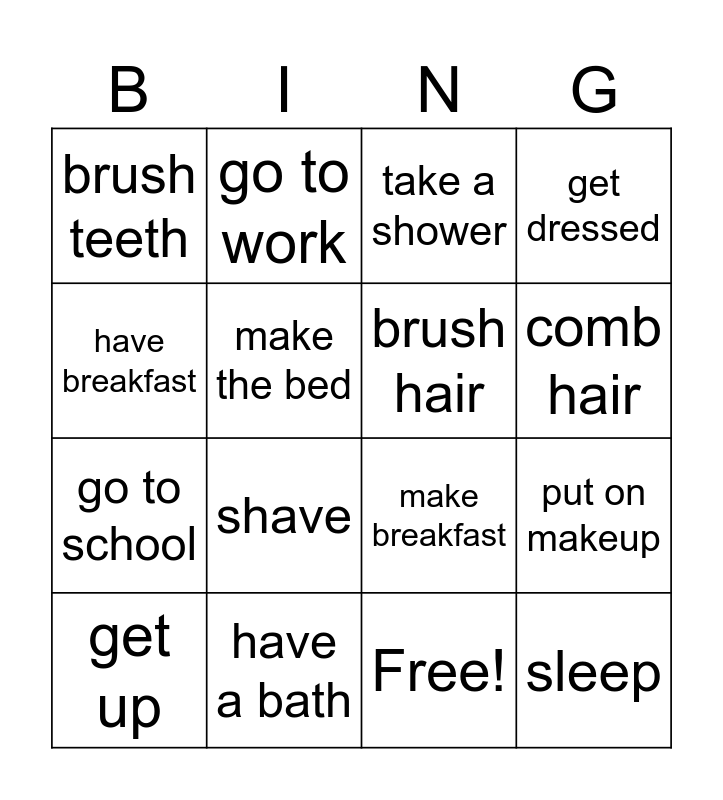 | B | I | N | G |
|---|---|---|---|
| brush teeth | go to work | take a shower | get dressed |
| have breakfast | make the bed | brush hair | comb hair |
| go to school | shave | make breakfast | put on makeup |
| get up | have a bath | Free! | sleep |